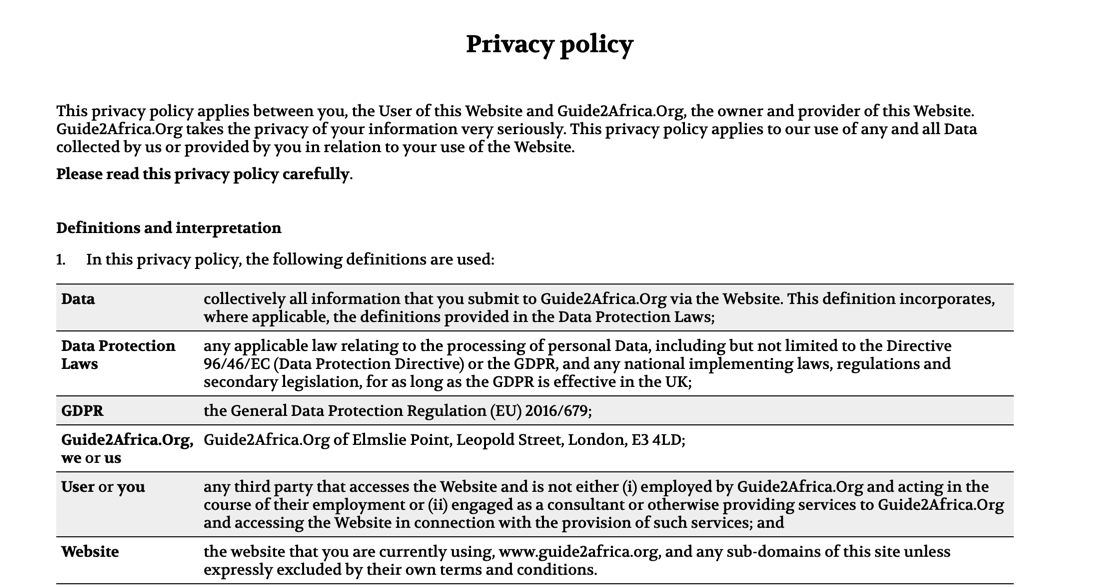 Privacy policy

This privacy policy applies between you, the User of this Website and Guide2Africa.Org, the owner and provider of this Website. Guide2Africa.Org takes the privacy of your information very seriously. This privacy policy applies to our use of any and all Data collected by us or provided by you in relation to your use of the Website.

Please read this privacy policy carefully.

Definitions and interpretation

1. In this privacy policy, the following definitions are used:

| | |
|---|---|
| Data | collectively all information that you submit to Guide2Africa.Org via the Website. This definition incorporates, where applicable, the definitions provided in the Data Protection Laws; |
| Data Protection Laws | any applicable law relating to the processing of personal Data, including but not limited to the Directive 96/46/EC (Data Protection Directive) or the GDPR, and any national implementing laws, regulations and secondary legislation, for as long as the GDPR is effective in the UK; |
| GDPR | the General Data Protection Regulation (EU) 2016/679; |
| Guide2Africa.Org, we or us | Guide2Africa.Org of Elmslie Point, Leopold Street, London, E3 4LD; |
| User or you | any third party that accesses the Website and is not either (i) employed by Guide2Africa.Org and acting in the course of their employment or (ii) engaged as a consultant or otherwise providing services to Guide2Africa.Org and accessing the Website in connection with the provision of such services; and |
| Website | the website that you are currently using, www.guide2africa.org, and any sub-domains of this site unless expressly excluded by their own terms and conditions. |